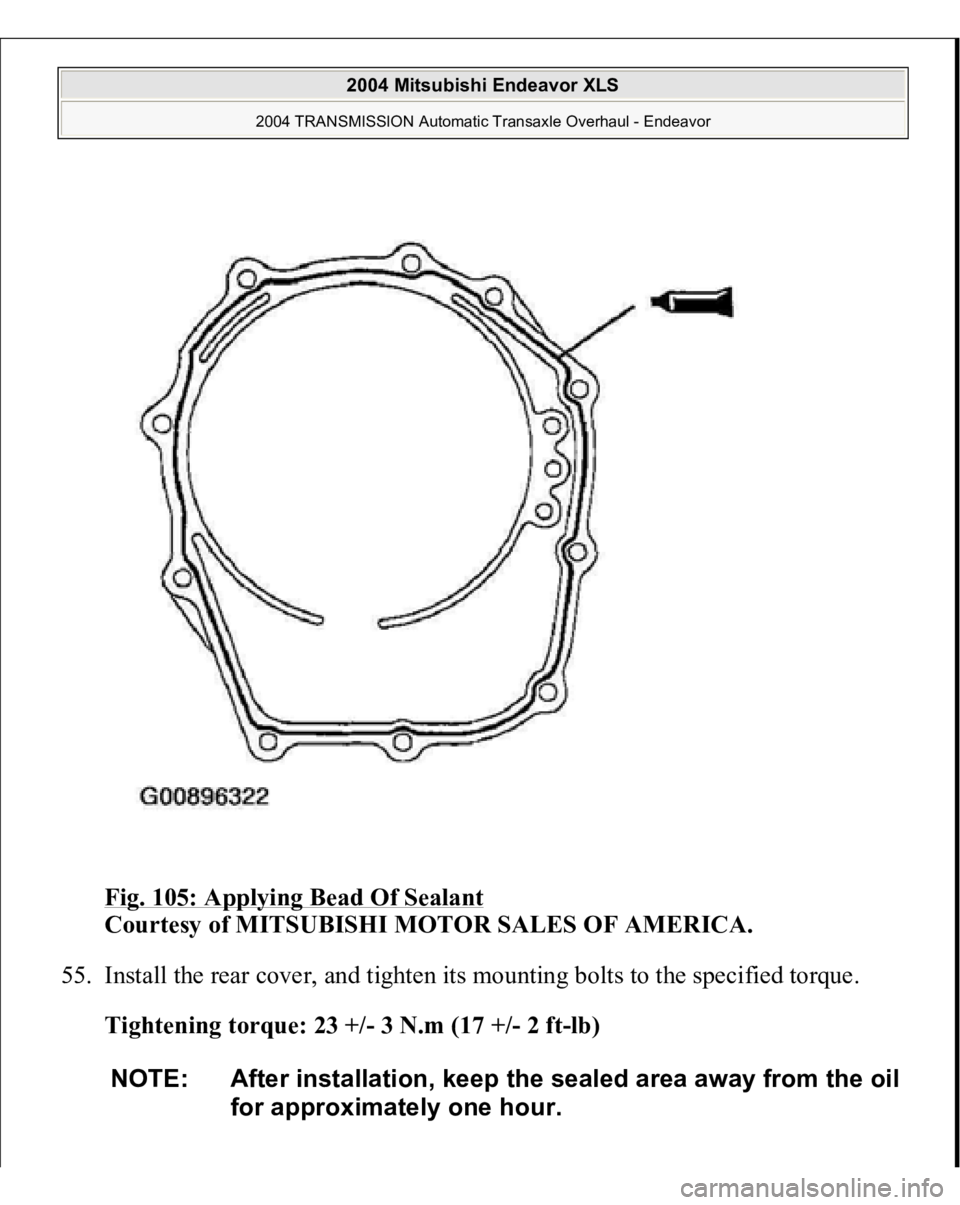 2004 Mitsubishi Endeavor XLS

2004 TRANSMISSION Automatic Transaxle Overhaul - Endeavor

G00896322

Fig. 105: Applying Bead Of Sealant
Courtesy of MITSUBISHI MOTOR SALES OF AMERICA.

55. Install the rear cover, and tighten its mounting bolts to the specified torque.

Tightening torque: 23 +/- 3 N.m (17 +/- 2 ft-lb)

NOTE: After installation, keep the sealed area away from the oil for approximately one hour.

carmanualsonline.info